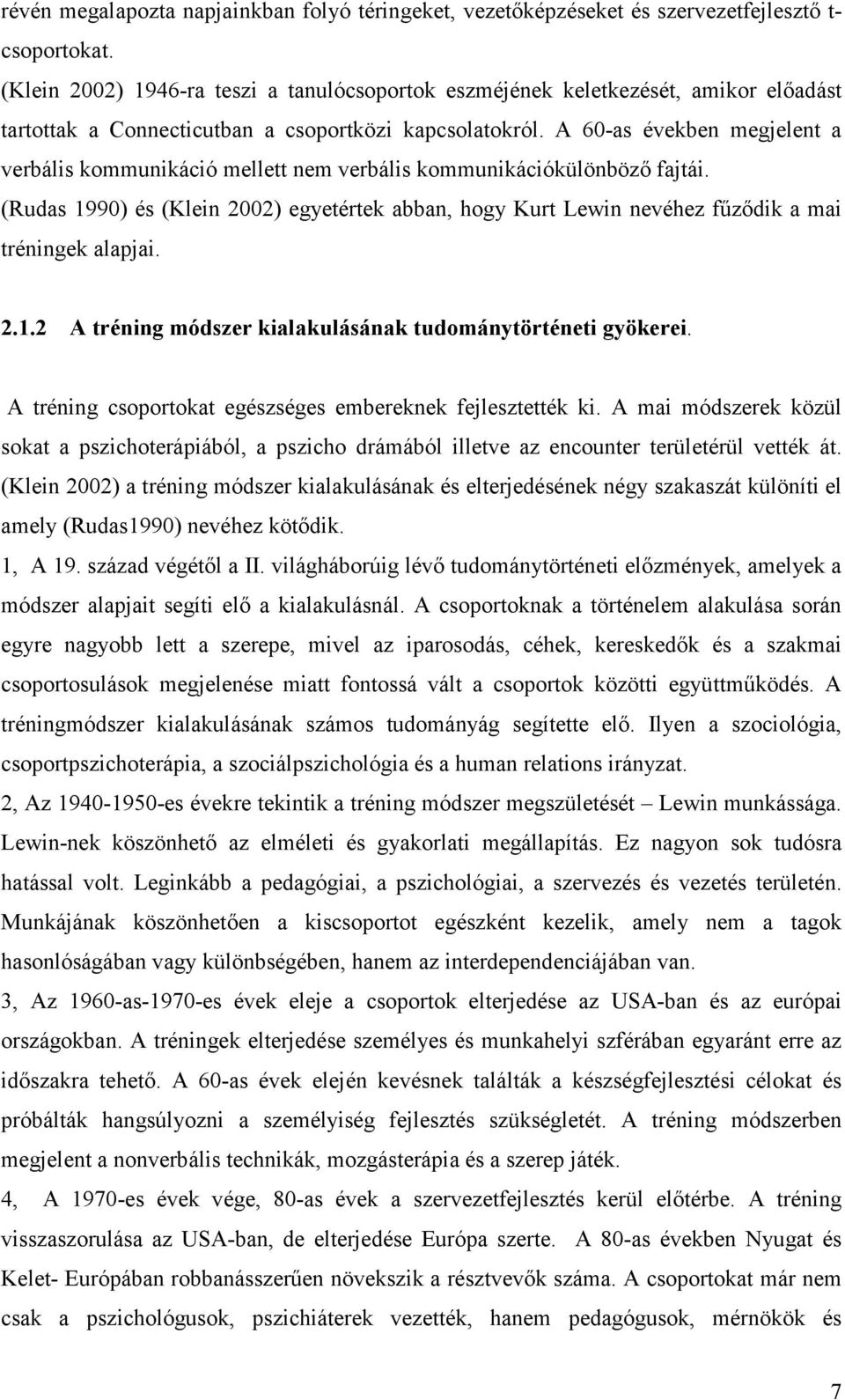 révén megalapozta napjainkban folyó téringeket, vezetőképzéseket és szervezetfejlesztő t-csoportokat.
(Klein 2002) 1946-ra teszi a tanulócsoportok eszméjének keletkezését, amikor előadást tartottak a Connecticutban a csoportközi kapcsolatokról. A 60-as években megjelent a verbális kommunikáció mellett nem verbális kommunikációkülönböző fajtái.
(Rudas 1990) és (Klein 2002) egyetértek abban, hogy Kurt Lewin nevéhez fűződik a mai tréningek alapjai.

2.1.2 A tréning módszer kialakulásának tudománytörténeti gyökerei.

A tréning csoportokat egészséges embereknek fejlesztették ki. A mai módszerek közül sokat a pszichoterápiából, a pszicho drámából illetve az encounter területérül vették át. (Klein 2002) a tréning módszer kialakulásának és elterjedésének négy szakaszát különíti el amely (Rudas1990) nevéhez kötődik.
1, A 19. század végétől a II. világháborúig lévő tudománytörténeti előzmények, amelyek a módszer alapjait segíti elő a kialakulásnál. A csoportoknak a történelem alakulása során egyre nagyobb lett a szerepe, mivel az iparosodás, céhek, kereskedők és a szakmai csoportosulások megjelenése miatt fontossá vált a csoportok közötti együttműködés. A tréningmódszer kialakulásának számos tudományág segítette elő. Ilyen a szociológia, csoportpszichoterápia, a szociálpszichológia és a human relations irányzat.
2, Az 1940-1950-es évekre tekintik a tréning módszer megszületését – Lewin munkássága. Lewin-nek köszönhető az elméleti és gyakorlati megállapítás. Ez nagyon sok tudósra hatással volt. Leginkább a pedagógiai, a pszichológiai, a szervezés és vezetés területén. Munkájának köszönhetően a kiscsoportot egészként kezelik, amely nem a tagok hasonlóságában vagy különbségében, hanem az interdependenciájában van.
3, Az 1960-as-1970-es évek eleje a csoportok elterjedése az USA-ban és az európai országokban. A tréningek elterjedése személyes és munkahelyi szférában egyaránt erre az időszakra tehető. A 60-as évek elején kevésnek találták a készségfejlesztési célokat és próbálták hangsúlyozni a személyiség fejlesztés szükségletét. A tréning módszerben megjelent a nonverbális technikák, mozgásterápia és a szerep játék.
4, A 1970-es évek vége, 80-as évek a szervezetfejlesztés kerül előtérbe. A tréning visszaszorulása az USA-ban, de elterjedése Európa szerte. A 80-as években Nyugat és Kelet- Európában robbanásszerűen növekszik a résztvevők száma. A csoportokat már nem csak a pszichológusok, pszichiáterek vezették, hanem pedagógusok, mérnökök és

7